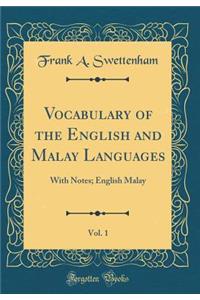 Frank A. Swettenham

Vocabulary of the English and Malay Languages

With Notes; English Malay

Vol. 1

Forgotten Books